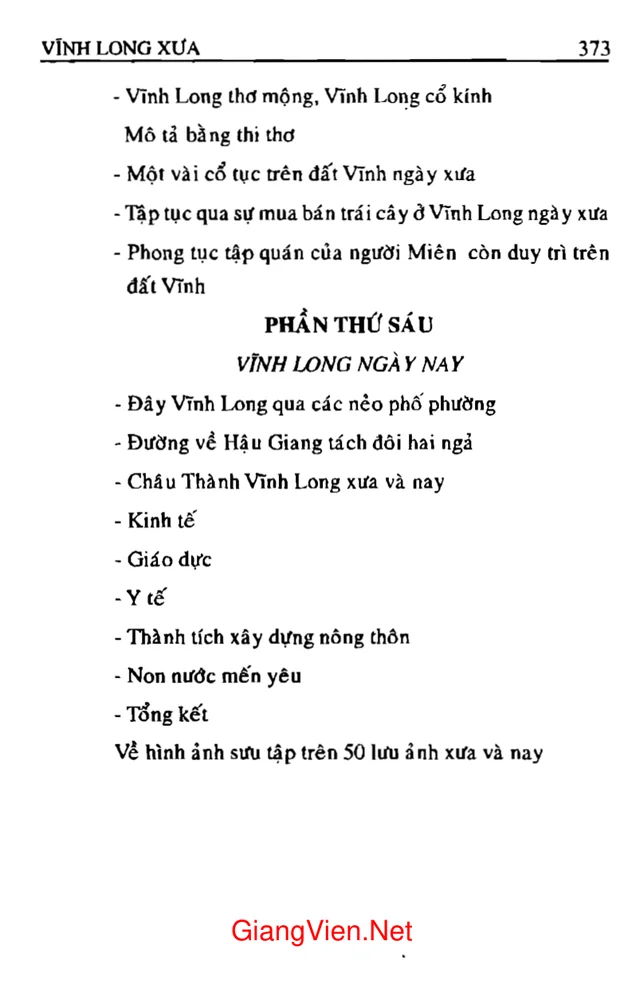 VĨNH LONG XƯA 373

- Vĩnh Long thơ mộng, Vĩnh Long cổ kính
Mô tả bằng thi thơ

- Một vài cổ tục trên đất Vĩnh ngày xưa

- Tập tục qua sự mua bán trái cây ở Vĩnh Long ngày xưa

- Phong tục tập quán của người Miên còn duy trì trên đất Vĩnh

PHẦN THỨ SÁU

VĨNH LONG NGÀY NAY

- Đây Vĩnh Long qua các nẻo phố phường

- Đường về Hậu Giang tách đôi hai ngả

- Châu Thành Vĩnh Long xưa và nay

- Kinh tế

- Giáo dục

- Y tế

- Thành tích xây dựng nông thôn

- Non nước mến yêu

- Tổng kết

Về hình ảnh sưu tập trên 50 lưu ảnh xưa và nay

GiangVien.Net